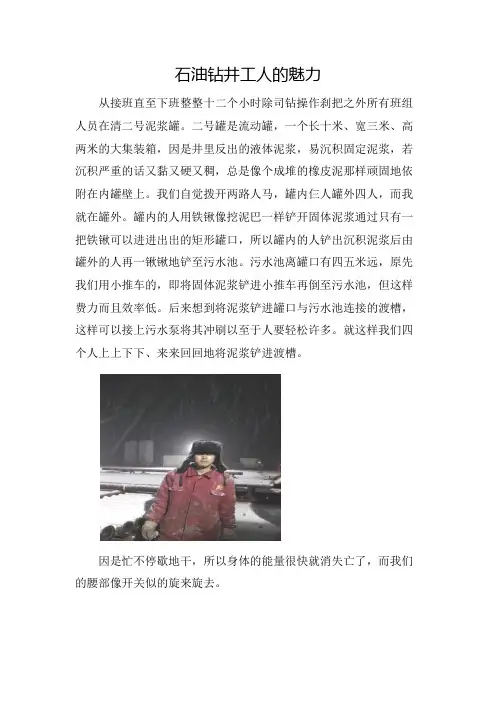 石油钻井工人的魅力

从接班直至下班整整十二个小时除司钻操作刹把之外所有班组人员在清二号泥浆罐。二号罐是流动罐，一个长十米、宽三米、高两米的大集装箱，因是井里反出的液体泥浆，易沉积固定泥浆，若沉积严重的话又黏又硬又稠，总是像个成堆的橡皮泥那样顽固地依附在内罐壁上。我们自觉拨开两路人马，罐内仨人罐外四人，而我就在罐外。罐内的人用铁锹像挖泥巴一样铲开固体泥浆通过只有一把铁锹可以进进出出的矩形罐口，所以罐内的人铲出沉积泥浆后由罐外的人再一锹锹地铲至污水池。污水池离罐口有四五米远，原先我们用小推车的，即将固体泥浆铲进小推车再倒至污水池，但这样费力而且效率低。后来想到将泥浆铲进罐口与污水池连接的渡槽，这样可以接上污水泵将其冲刷以至于人要轻松许多。就这样我们四个人上上下下、来来回回地将泥浆铲进渡槽。

因是忙不停歇地干，所以身体的能量很快就消失亡了，而我们的腰部像开关似的旋来旋去。